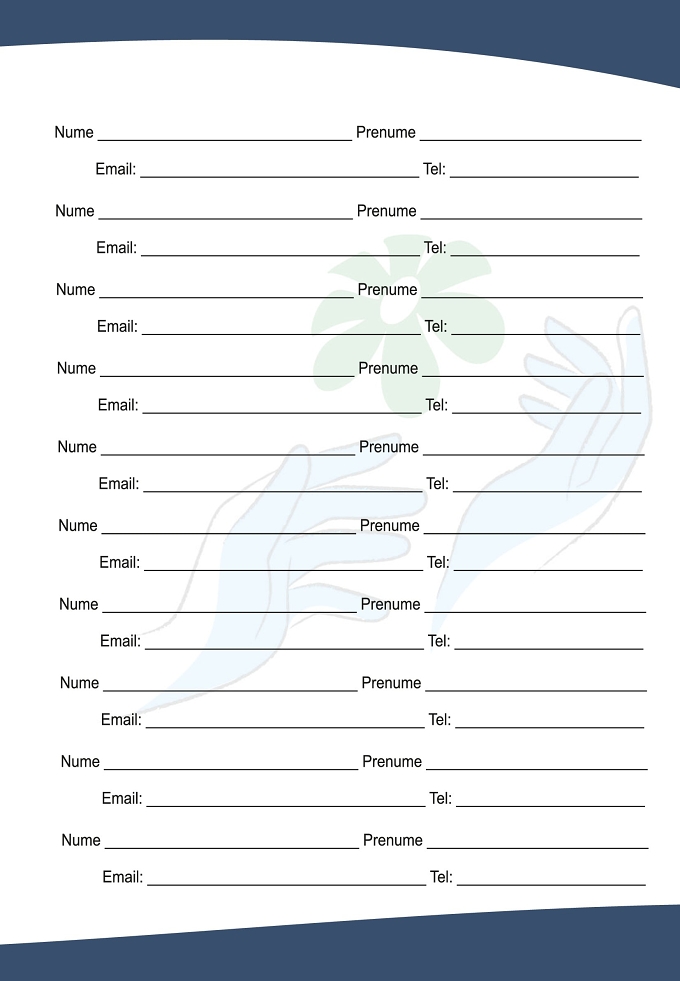 Nume ____ Prenume ____

Email: ____ Tel: ____

Nume ____ Prenume ____

Email: ____ Tel: ____

Nume ____ Prenume ____

Email: ____ Tel: ____

Nume ____ Prenume ____

Email: ____ Tel: ____

Nume ____ Prenume ____

Email: ____ Tel: ____

Nume ____ Prenume ____

Email: ____ Tel: ____

Nume ____ Prenume ____

Email: ____ Tel: ____

Nume ____ Prenume ____

Email: ____ Tel: ____

Nume ____ Prenume ____

Email: ____ Tel: ____

Nume ____ Prenume ____

Email: ____ Tel: ____